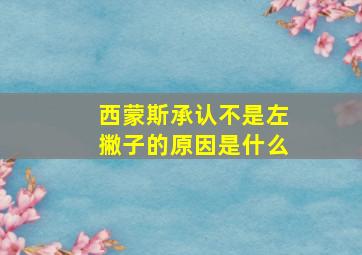 西蒙斯承认不是左撇子的原因是什么